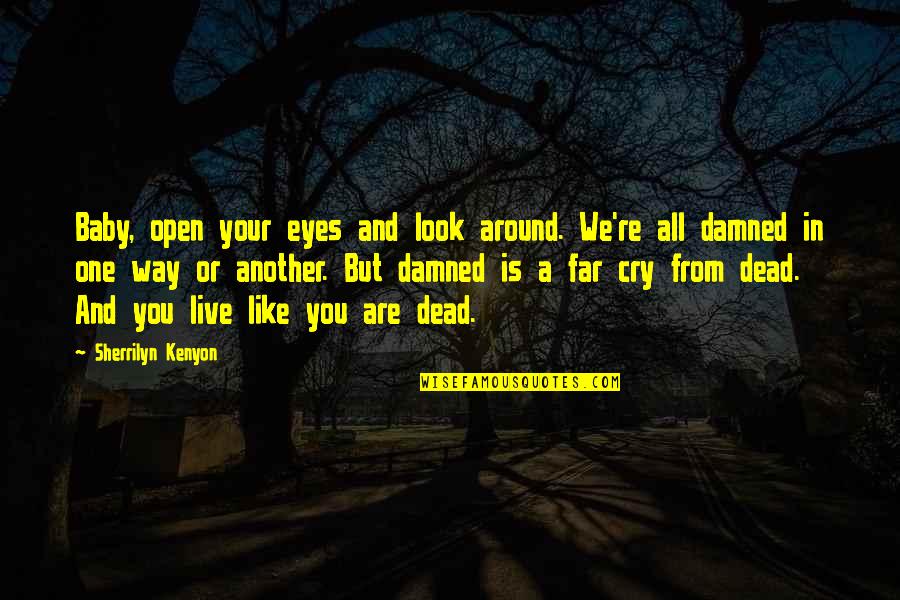 Baby, open your eyes and look around. We're all damned in one way or another. But damned is a far cry from dead. And you live like you are dead.

~ Sherrilyn Kenyon

WISEFAMOUSQUOTES.COM